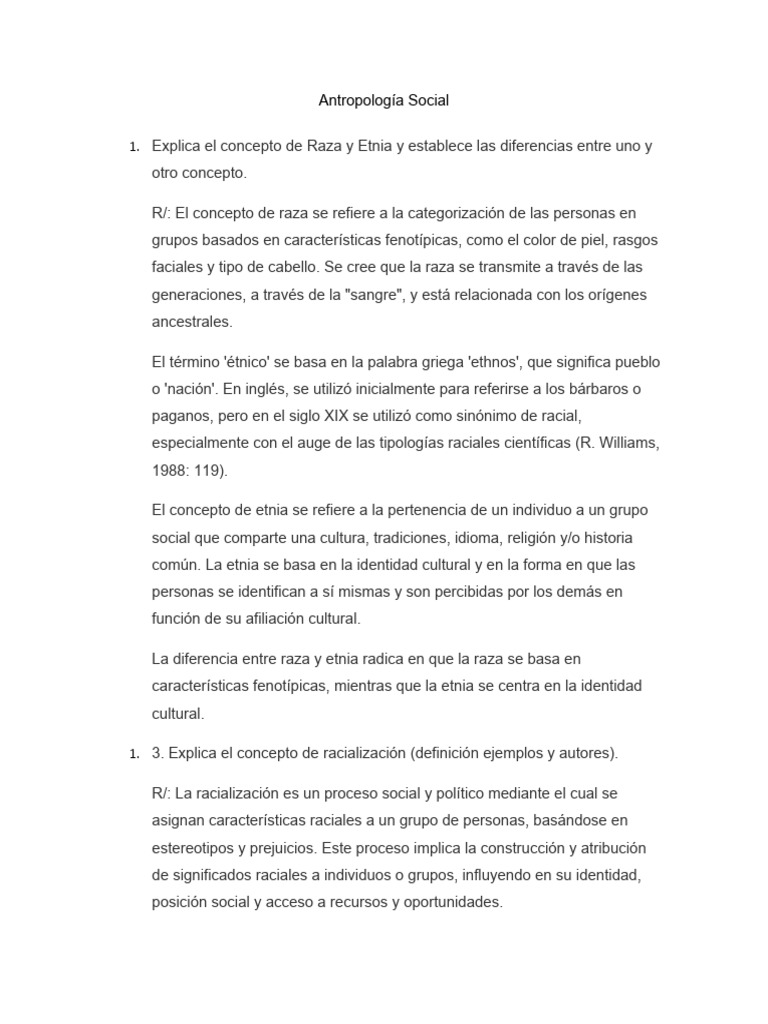 Antropología Social

1. Explica el concepto de Raza y Etnia y establece las diferencias entre uno y otro concepto.

R/: El concepto de raza se refiere a la categorización de las personas en grupos basados en características fenotípicas, como el color de piel, rasgos faciales y tipo de cabello. Se cree que la raza se transmite a través de las generaciones, a través de la "sangre", y está relacionada con los orígenes ancestrales.

El término 'étnico' se basa en la palabra griega 'ethnos', que significa pueblo o 'nación'. En inglés, se utilizó inicialmente para referirse a los bárbaros o paganos, pero en el siglo XIX se utilizó como sinónimo de racial, especialmente con el auge de las tipologías raciales científicas (R. Williams, 1988: 119).

El concepto de etnia se refiere a la pertenencia de un individuo a un grupo social que comparte una cultura, tradiciones, idioma, religión y/o historia común. La etnia se basa en la identidad cultural y en la forma en que las personas se identifican a sí mismas y son percibidas por los demás en función de su afiliación cultural.

La diferencia entre raza y etnia radica en que la raza se basa en características fenotípicas, mientras que la etnia se centra en la identidad cultural.

1. 3. Explica el concepto de racialización (definición ejemplos y autores).

R/: La racialización es un proceso social y político mediante el cual se asignan características raciales a un grupo de personas, basándose en estereotipos y prejuicios. Este proceso implica la construcción y atribución de significados raciales a individuos o grupos, influyendo en su identidad, posición social y acceso a recursos y oportunidades.